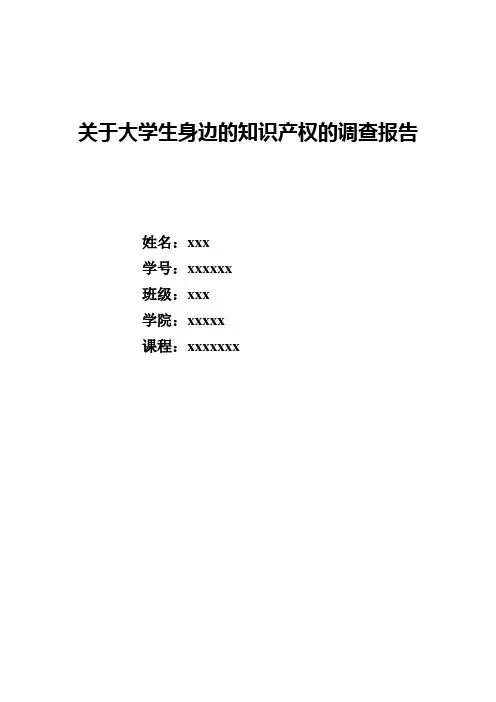 关于大学生身边的知识产权的调查报告

姓名：xxx
学号：xxxxxx
班级：xxx
学院：xxxxx
课程：xxxxxxx